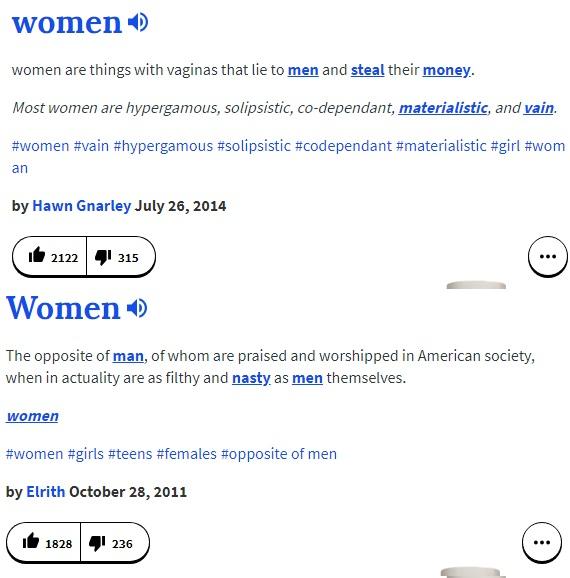 women

women are things with vaginas that lie to men and steal their money.

Most women are hypergamous, solipsistic, co-dependant, materialistic, and vain.

#women #vain #hypergamous #solipsistic #codependant #materialistic #girl #woman

by Hawn Gnarley July 26, 2014

2122 315

...

Women

The opposite of man, of whom are praised and worshipped in American society, when in actuality are as filthy and nasty as men themselves.

women

#women #girls #teens #females #opposite of men

by Elrith October 28, 2011

1828 236

...